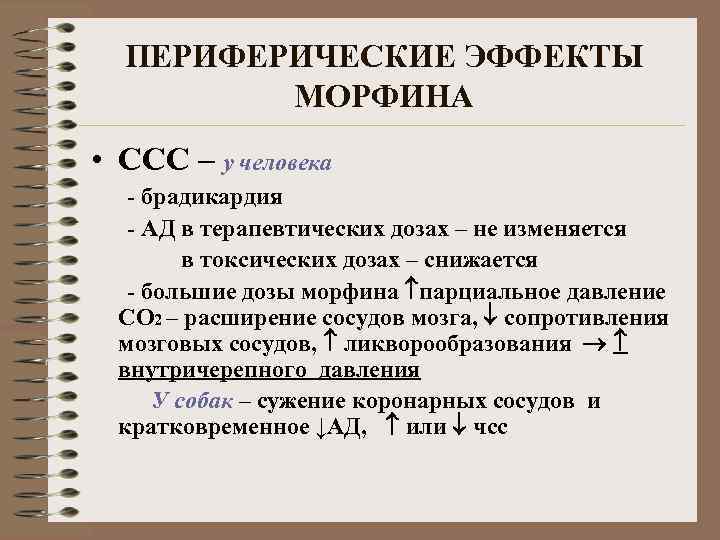 ПЕРИФЕРИЧЕСКИЕ ЭФФЕКТЫ МОРФИНА

• ССС – у человека

- брадикардия

- АД в терапевтических дозах – не изменяется
в токсических дозах – снижается

- большие дозы морфина ↑парциальное давление $CO_2$ – расширение сосудов мозга, ↓ сопротивления мозговых сосудов, ↑ ликворообразования → ↑ внутричерепного давления

У собак – сужение коронарных сосудов и кратковременное ↓АД, ↑ или ↓ чсс